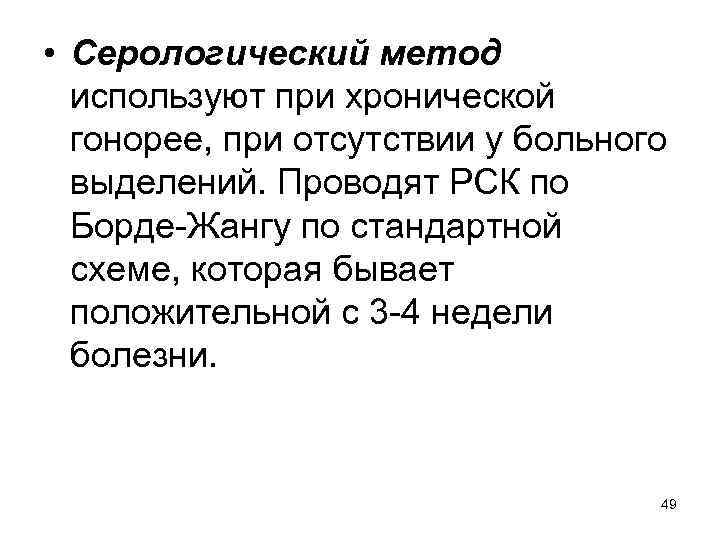 • Серологический метод используют при хронической гонорее, при отсутствии у больного выделений. Проводят РСК по Борде-Жангу по стандартной схеме, которая бывает положительной с 3-4 недели болезни.

49